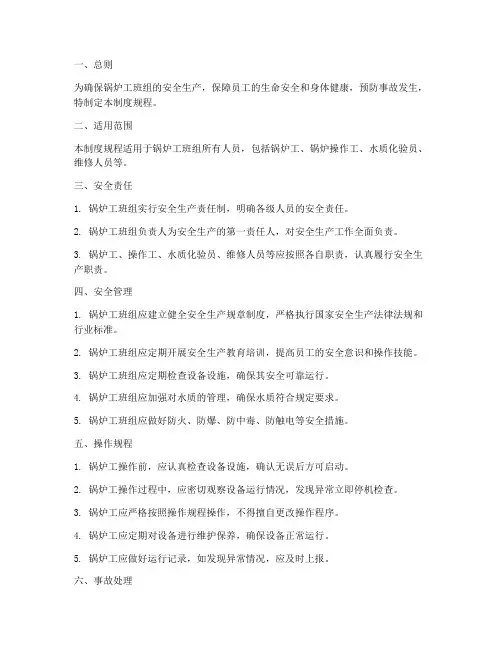 一、总则

为确保锅炉工班组的安全生产，保障员工的生命安全和身体健康，预防事故发生，特制定本制度规程。

二、适用范围

本制度规程适用于锅炉工班组所有人员，包括锅炉工、锅炉操作工、水质化验员、维修人员等。

三、安全责任

1. 锅炉工班组实行安全生产责任制，明确各级人员的安全责任。

2. 锅炉工班组负责人为安全生产的第一责任人，对安全生产工作全面负责。

3. 锅炉工、操作工、水质化验员、维修人员等应按照各自职责，认真履行安全生产职责。

四、安全管理

1. 锅炉工班组应建立健全安全生产规章制度，严格执行国家安全生产法律法规和行业标准。

2. 锅炉工班组应定期开展安全生产教育培训，提高员工的安全意识和操作技能。

3. 锅炉工班组应定期检查设备设施，确保其安全可靠运行。

4. 锅炉工班组应加强对水质的管理，确保水质符合规定要求。

5. 锅炉工班组应做好防火、防爆、防中毒、防触电等安全措施。

五、操作规程

1. 锅炉工操作前，应认真检查设备设施，确认无误后方可启动。

2. 锅炉工操作过程中，应密切观察设备运行情况，发现异常立即停机检查。

3. 锅炉工应严格按照操作规程操作，不得擅自更改操作程序。

4. 锅炉工应定期对设备进行维护保养，确保设备正常运行。

5. 锅炉工应做好运行记录，如发现异常情况，应及时上报。

六、事故处理